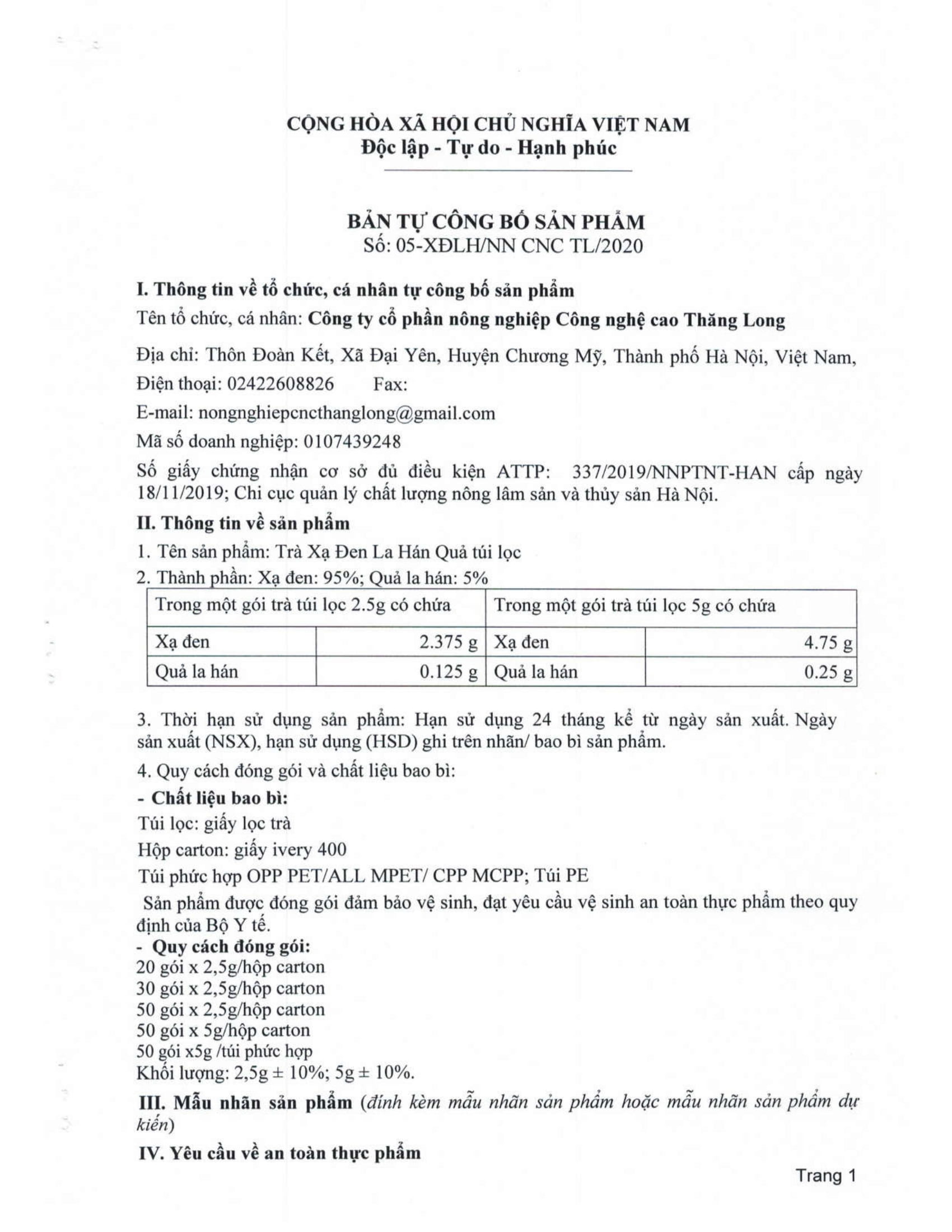 CỘNG HÒA XÃ HỘI CHỦ NGHĨA VIỆT NAM
Độc lập - Tự do - Hạnh phúc

BẢN TỰ CÔNG BỐ SẢN PHẨM
Số: 05-XĐLH/NN CNC TL/2020

I. Thông tin về tổ chức, cá nhân tự công bố sản phẩm
Tên tổ chức, cá nhân: Công ty cổ phần nông nghiệp Công nghệ cao Thăng Long

Địa chỉ: Thôn Đoàn Kết, Xã Đại Yên, Huyện Chương Mỹ, Thành phố Hà Nội, Việt Nam,

Điện thoại: 02422608826 Fax:

E-mail: nongnghiepcncthanglong@gmail.com

Mã số doanh nghiệp: 0107439248

Số giấy chứng nhận cơ sở đủ điều kiện ATTP: 337/2019/NNPTNT-HAN cấp ngày 18/11/2019; Chi cục quản lý chất lượng nông lâm sản và thủy sản Hà Nội.

II. Thông tin về sản phẩm
1. Tên sản phẩm: Trà Xạ Đen La Hán Quả túi lọc
2. Thành phần: Xạ đen: 95%; Quả la hán: 5%

| Trong một gói trà túi lọc 2.5g có chứa | | Trong một gói trà túi lọc 5g có chứa | |
|---|---|---|---|
| Xạ đen | 2.375 g | Xạ đen | 4.75 g |
| Quả la hán | 0.125 g | Quả la hán | 0.25 g |

3. Thời hạn sử dụng sản phẩm: Hạn sử dụng 24 tháng kể từ ngày sản xuất. Ngày sản xuất (NSX), hạn sử dụng (HSD) ghi trên nhãn/ bao bì sản phẩm.

4. Quy cách đóng gói và chất liệu bao bì:

- Chất liệu bao bì:

Túi lọc: giấy lọc trà

Hộp carton: giấy ivery 400

Túi phức hợp OPP PET/ALL MPET/ CPP MCPP; Túi PE

Sản phẩm được đóng gói đảm bảo vệ sinh, đạt yêu cầu vệ sinh an toàn thực phẩm theo quy định của Bộ Y tế.
- Quy cách đóng gói:
20 gói x 2,5g/hộp carton
30 gói x 2,5g/hộp carton
50 gói x 2,5g/hộp carton
50 gói x 5g/hộp carton
50 gói x5g /túi phức hợp
Khối lượng: 2,5g ± 10%; 5g ± 10%.

III. Mẫu nhãn sản phẩm (đính kèm mẫu nhãn sản phẩm hoặc mẫu nhãn sản phẩm dự kiến)

IV. Yêu cầu về an toàn thực phẩm

Trang 1